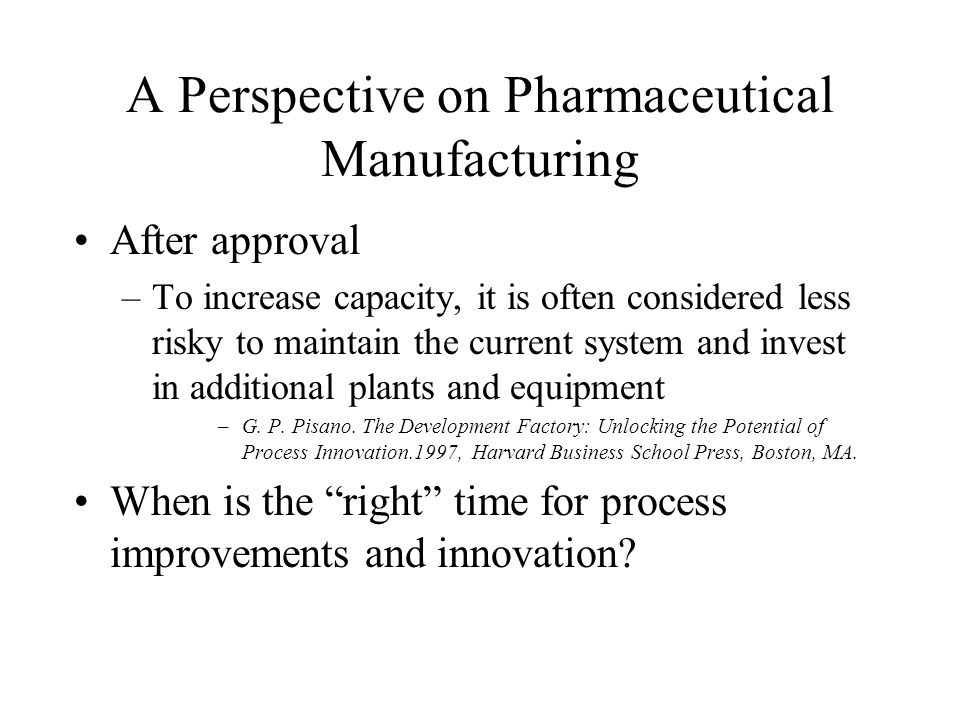 A Perspective on Pharmaceutical Manufacturing

• After approval
– To increase capacity, it is often considered less risky to maintain the current system and invest in additional plants and equipment
– G. P. Pisano. The Development Factory: Unlocking the Potential of Process Innovation.1997, Harvard Business School Press, Boston, MA.

• When is the “right” time for process improvements and innovation?